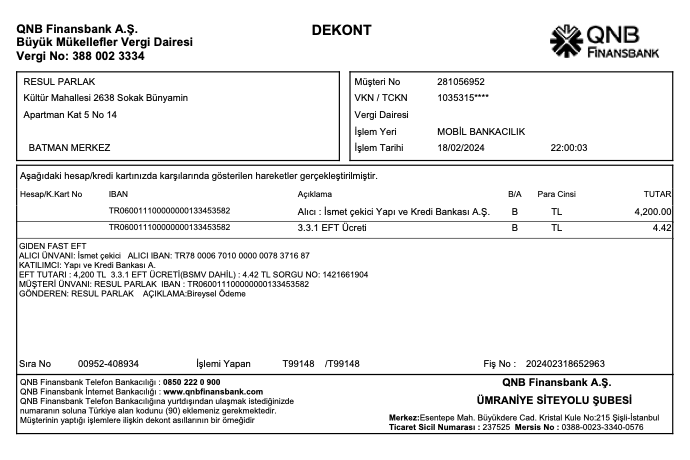 QNB Finansbank A.Ş.
Büyük Mükellefler Vergi Dairesi
Vergi No: 388 002 3334

DEKONT

QNB FINANSBANK

RESUL PARLAK
Kültür Mahallesi 2638 Sokak Bünyamin
Apartman Kat 5 No 14

BATMAN MERKEZ

Müşteri No 281056952
VKN / TCKN 1035315****
Vergi Dairesi
İşlem Yeri MOBİL BANKACILIK
İşlem Tarihi 18/02/2024 22:00:03

Aşağıdaki hesap/kredi kartınızda karşılarında gösterilen hareketler gerçekleştirilmiştir.

| Hesap/K.Kart No | IBAN | Açıklama | B/A | Para Cinsi | TUTAR |
|---|---|---|---|---|---|
| | TR060011100000000133453582 | Alıcı : İsmet çekici Yapı ve Kredi Bankası A.Ş. | B | TL | 4,200.00 |
| | TR060011100000000133453582 | 3.3.1 EFT Ücreti | B | TL | 4.42 |

GIDEN FAST EFT
ALICI ÜNVANI: İsmet çekici ALICI IBAN: TR78 0006 7010 0000 0078 3716 87
KATILIMCI: Yapı ve Kredi Bankası A.
EFT TUTARI : 4,200 TL 3.3.1 EFT ÜCRETİ(BSMV DAHİL) : 4.42 TL SORGU NO: 1421661904
MÜŞTERİ ÜNVANI: RESUL PARLAK IBAN : TR060011100000000133453582
GÖNDEREN: RESUL PARLAK AÇIKLAMA:Bireysel Ödeme

Sıra No 00952-408934 İşlemi Yapan T99148 /T99148 Fiş No : 202402318652963

QNB Finansbank Telefon Bankacılığı : 0850 222 0 900
QNB Finansbank İnternet Bankacılığı : www.qnbfinansbank.com
QNB Finansbank Telefon Bankacılığına yurtdışından ulaşmak istediğinizde numaranın soluna Türkiye alan kodunu (90) eklemeniz gerekmektedir.
Müşterinin yaptığı işlemlere ilişkin dekont asıllarının bir örneğidir

QNB Finansbank A.Ş.
ÜMRANİYE SİTEYOLU ŞUBESİ
Merkez:Esentepe Mah. Büyükdere Cad. Kristal Kule No:215 Şişli-İstanbul
Ticaret Sicil Numarası : 237525 Mersis No : 0388-0023-3340-0576